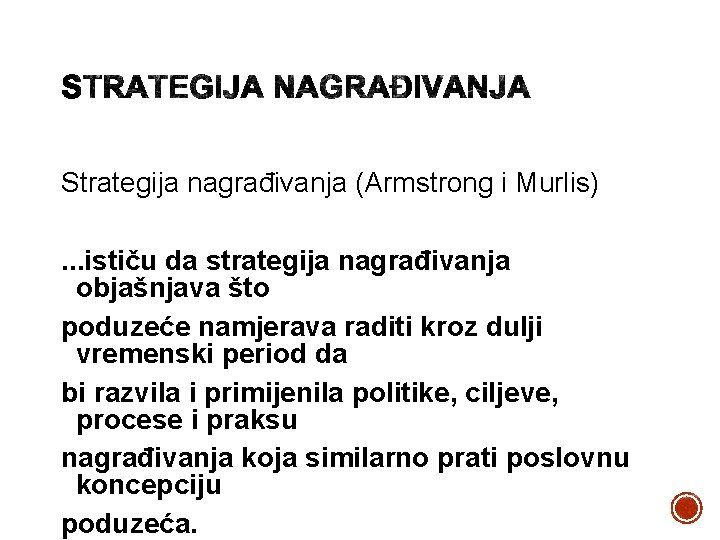 STRATEGIJA NAGRAĐIVANJA

Strategija nagrađivanja (Armstrong i Murlis)

...ističu da strategija nagrađivanja objašnjava što

poduzeće namjerava raditi kroz dulji vremenski period da

bi razvila i primijenila politike, ciljeve, procese i praksu

nagrađivanja koja similarno prati poslovnu koncepciju

poduzeća.